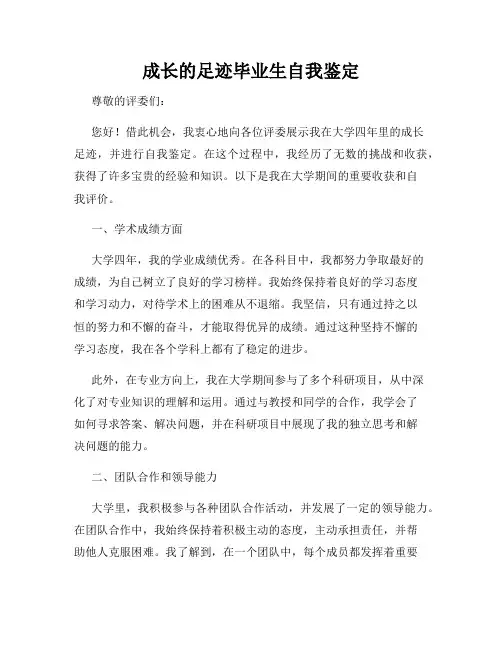 成长的足迹毕业生自我鉴定

尊敬的评委们:

您好！借此机会，我衷心地向各位评委展示我在大学四年里的成长足迹，并进行自我鉴定。在这个过程中，我经历了无数的挑战和收获，获得了许多宝贵的经验和知识。以下是我在大学期间的重要收获和自我评价。

一、学术成绩方面

大学四年，我的学业成绩优秀。在各科目中，我都努力争取最好的成绩，为自己树立了良好的学习榜样。我始终保持着良好的学习态度和学习动力，对待学术上的困难从不退缩。我坚信，只有通过持之以恒的努力和不懈的奋斗，才能取得优异的成绩。通过这种坚持不懈的学习态度，我在各个学科上都有了稳定的进步。

此外，在专业方向上，我在大学期间参与了多个科研项目，从中深化了对专业知识的理解和运用。通过与教授和同学的合作，我学会了如何寻求答案、解决问题，并在科研项目中展现了我的独立思考和解决问题的能力。

二、团队合作和领导能力

大学里，我积极参与各种团队合作活动，并发展了一定的领导能力。在团队合作中，我始终保持着积极主动的态度，主动承担责任，并帮助他人克服困难。我了解到，在一个团队中，每个成员都发挥着重要